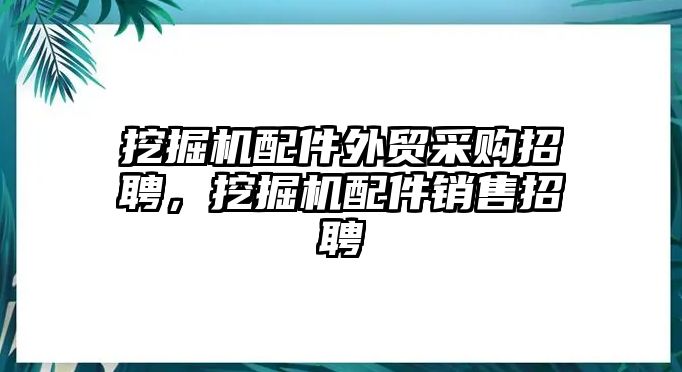 挖掘机配件外贸采购招聘，挖掘机配件销售招聘